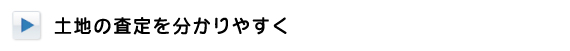 土地の査定を分かりやすく